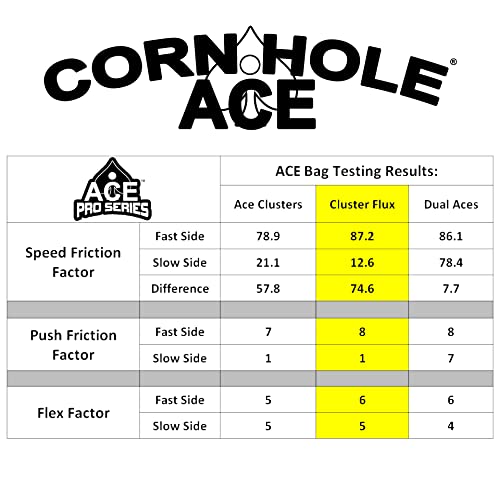 CORNHOLE®
ACE

| ACE™ PRO SERIES | | ACE Bag Testing Results: | | |
|---|---|---|---|---|
| | | Ace Clusters | Cluster Flux | Dual Aces |
| Speed Friction Factor | Fast Side | 78.9 | 87.2 | 86.1 |
| | Slow Side | 21.1 | 12.6 | 78.4 |
| | Difference | 57.8 | 74.6 | 7.7 |
| | | | | |
| Push Friction Factor | Fast Side | 7 | 8 | 8 |
| | Slow Side | 1 | 1 | 7 |
| | | | | |
| Flex Factor | Fast Side | 5 | 6 | 6 |
| | Slow Side | 5 | 5 | 4 |